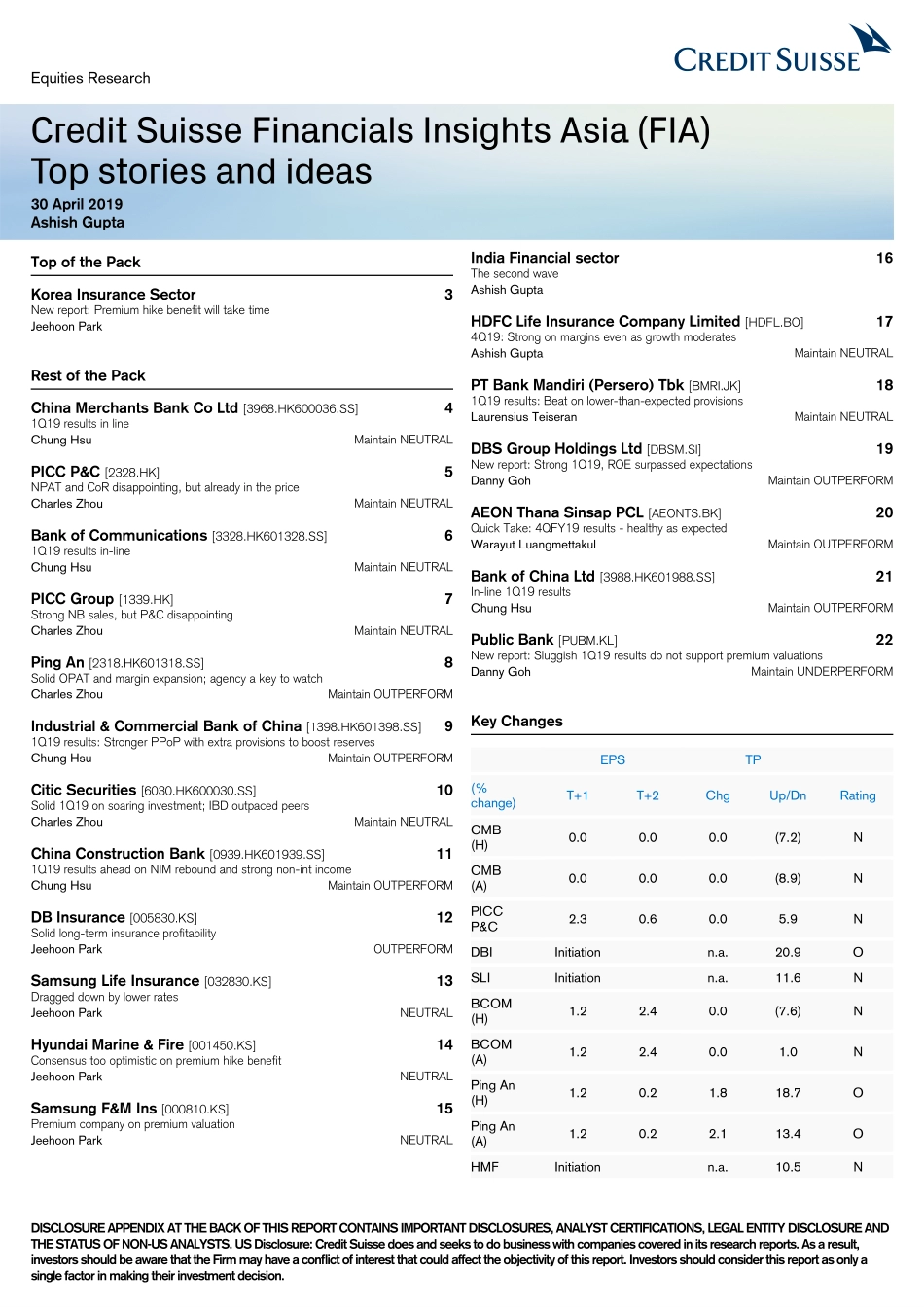 Equities Research

CREDIT SUISSE

Credit Suisse Financials Insights Asia (FIA)
Top stories and ideas

30 April 2019
Ashish Gupta

Top of the Pack

Korea Insurance Sector 3
New report: Premium hike benefit will take time
Jeehoon Park

Rest of the Pack

China Merchants Bank Co Ltd [3968.HK600036.SS] 4
1Q19 results in line
Chung Hsu Maintain NEUTRAL

PICC P&C [2328.HK] 5
NPAT and CoR disappointing, but already in the price
Charles Zhou Maintain NEUTRAL

Bank of Communications [3328.HK601328.SS] 6
1Q19 results in-line
Chung Hsu Maintain NEUTRAL

PICC Group [1339.HK] 7
Strong NB sales, but P&C disappointing
Charles Zhou Maintain NEUTRAL

Ping An [2318.HK601318.SS] 8
Solid OPAT and margin expansion; agency a key to watch
Charles Zhou Maintain OUTPERFORM

Industrial & Commercial Bank of China [1398.HK601398.SS] 9
1Q19 results: Stronger PPoP with extra provisions to boost reserves
Chung Hsu Maintain OUTPERFORM

Citic Securities [6030.HK600030.SS] 10
Solid 1Q19 on soaring investment; IBD outpaced peers
Charles Zhou Maintain NEUTRAL

China Construction Bank [0939.HK601939.SS] 11
1Q19 results ahead on NIM rebound and strong non-int income
Chung Hsu Maintain OUTPERFORM

DB Insurance [005830.KS] 12
Solid long-term insurance profitability
Jeehoon Park OUTPERFORM

Samsung Life Insurance [032830.KS] 13
Dragged down by lower rates
Jeehoon Park NEUTRAL

Hyundai Marine & Fire [001450.KS] 14
Consensus too optimistic on premium hike benefit
Jeehoon Park NEUTRAL

Samsung F&M Ins [000810.KS] 15
Premium company on premium valuation
Jeehoon Park NEUTRAL

India Financial sector 16
The second wave
Ashish Gupta

HDFC Life Insurance Company Limited [HDFL.BO] 17
4Q19: Strong on margins even as growth moderates
Ashish Gupta Maintain NEUTRAL

PT Bank Mandiri (Persero) Tbk [BMRI.JK] 18
1Q19 results: Beat on lower-than-expected provisions
Laurensius Teiseran Maintain NEUTRAL

DBS Group Holdings Ltd [DBSM.SI] 19
New report: Strong 1Q19, ROE surpassed expectations
Danny Goh Maintain OUTPERFORM

AEON Thana Sinsap PCL [AEONTS.BK] 20
Quick Take: 4QFY19 results - healthy as expected
Warayut Luangmettakul Maintain OUTPERFORM

Bank of China Ltd [3988.HK601988.SS] 21
In-line 1Q19 results
Chung Hsu Maintain OUTPERFORM

Public Bank [PUBM.KL] 22
New report: Sluggish 1Q19 results do not support premium valuations
Danny Goh Maintain UNDERPERFORM

Key Changes

| | EPS | | TP | | |
|---|---|---|---|---|---|
| (% change) | T+1 | T+2 | Chg | Up/Dn | Rating |
| CMB (H) | 0.0 | 0.0 | 0.0 | (7.2) | N |
| CMB (A) | 0.0 | 0.0 | 0.0 | (8.9) | N |
| PICC P&C | 2.3 | 0.6 | 0.0 | 5.9 | N |
| DBI | Initiation | | n.a. | 20.9 | O |
| SLI | Initiation | | n.a. | 11.6 | N |
| BCOM (H) | 1.2 | 2.4 | 0.0 | (7.6) | N |
| BCOM (A) | 1.2 | 2.4 | 0.0 | 1.0 | N |
| Ping An (H) | 1.2 | 0.2 | 1.8 | 18.7 | O |
| Ping An (A) | 1.2 | 0.2 | 2.1 | 13.4 | O |
| HMF | Initiation | | n.a. | 10.5 | N |

DISCLOSURE APPENDIX AT THE BACK OF THIS REPORT CONTAINS IMPORTANT DISCLOSURES, ANALYST CERTIFICATIONS, LEGAL ENTITY DISCLOSURE AND THE STATUS OF NON-US ANALYSTS. US Disclosure: Credit Suisse does and seeks to do business with companies covered in its research reports. As a result, investors should be aware that the Firm may have a conflict of interest that could affect the objectivity of this report. Investors should consider this report as only a single factor in making their investment decision.